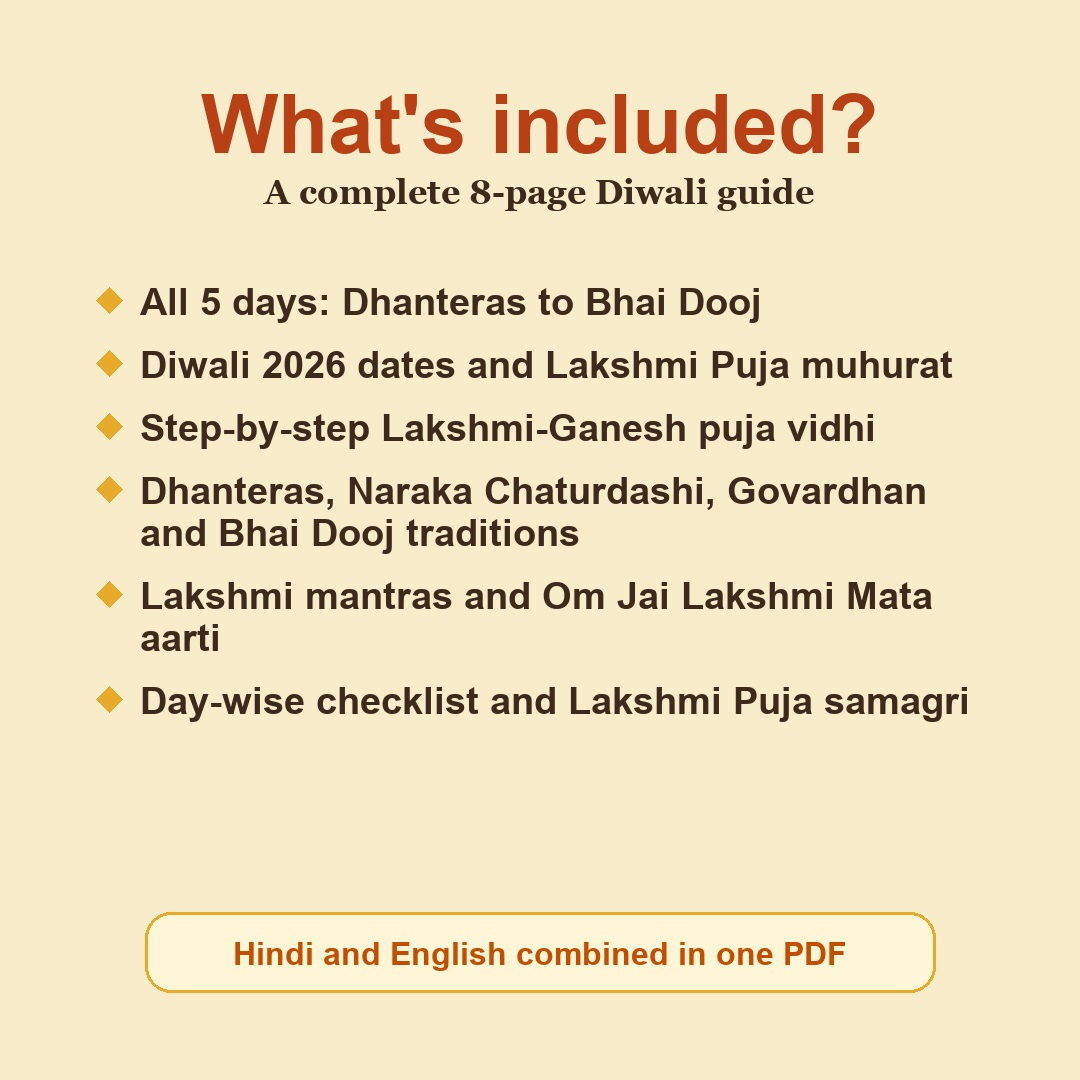 What's included?
A complete 8-page Diwali guide

◆ All 5 days: Dhanteras to Bhai Dooj
◆ Diwali 2026 dates and Lakshmi Puja muhurat
◆ Step-by-step Lakshmi-Ganesh puja vidhi
◆ Dhanteras, Naraka Chaturdashi, Govardhan and Bhai Dooj traditions
◆ Lakshmi mantras and Om Jai Lakshmi Mata aarti
◆ Day-wise checklist and Lakshmi Puja samagri

Hindi and English combined in one PDF